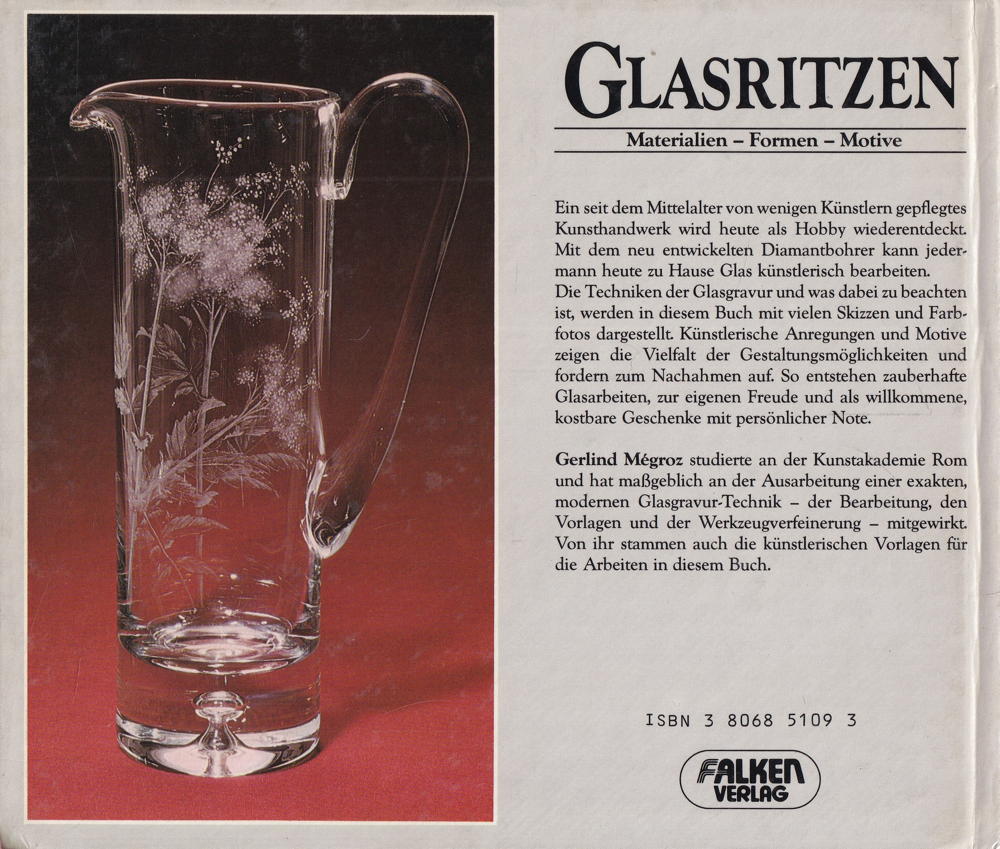 GLASRITZEN

Materialien – Formen – Motive

Ein seit dem Mittelalter von wenigen Künstlern gepflegtes Kunsthandwerk wird heute als Hobby wiederentdeckt. Mit dem neu entwickelten Diamantbohrer kann jedermann heute zu Hause Glas künstlerisch bearbeiten.
Die Techniken der Glasgravur und was dabei zu beachten ist, werden in diesem Buch mit vielen Skizzen und Farbfotos dargestellt. Künstlerische Anregungen und Motive zeigen die Vielfalt der Gestaltungsmöglichkeiten und fordern zum Nachahmen auf. So entstehen zauberhafte Glasarbeiten, zur eigenen Freude und als willkommene, kostbare Geschenke mit persönlicher Note.

Gerlind Mégroz studierte an der Kunstakademie Rom und hat maßgeblich an der Ausarbeitung einer exakten, modernen Glasgravur-Technik – der Bearbeitung, den Vorlagen und der Werkzeugverfeinerung – mitgewirkt. Von ihr stammen auch die künstlerischen Vorlagen für die Arbeiten in diesem Buch.

ISBN 3 8068 5109 3

FALKEN VERLAG